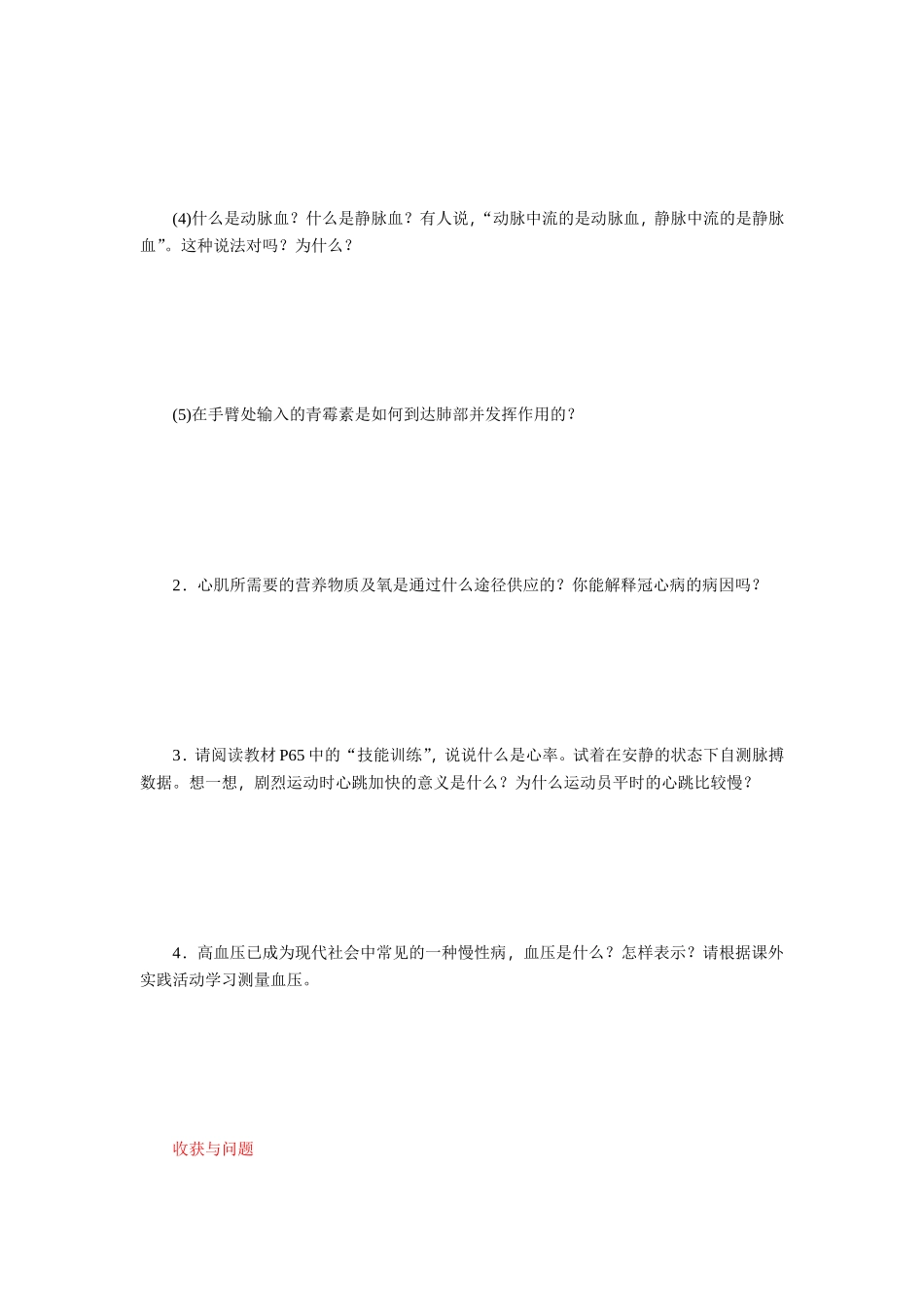 (4)什么是动脉血？什么是静脉血？有人说，“动脉中流的是动脉血，静脉中流的是静脉血”。这种说法对吗？为什么？

(5)在手臂处输入的青霉素是如何到达肺部并发挥作用的？

2．心肌所需要的营养物质及氧是通过什么途径供应的？你能解释冠心病的病因吗？

3．请阅读教材 P65 中的“技能训练”，说说什么是心率。试着在安静的状态下自测脉搏数据。想一想，剧烈运动时心跳加快的意义是什么？为什么运动员平时的心跳比较慢？

4．高血压已成为现代社会中常见的一种慢性病，血压是什么？怎样表示？请根据课外实践活动学习测量血压。

收获与问题